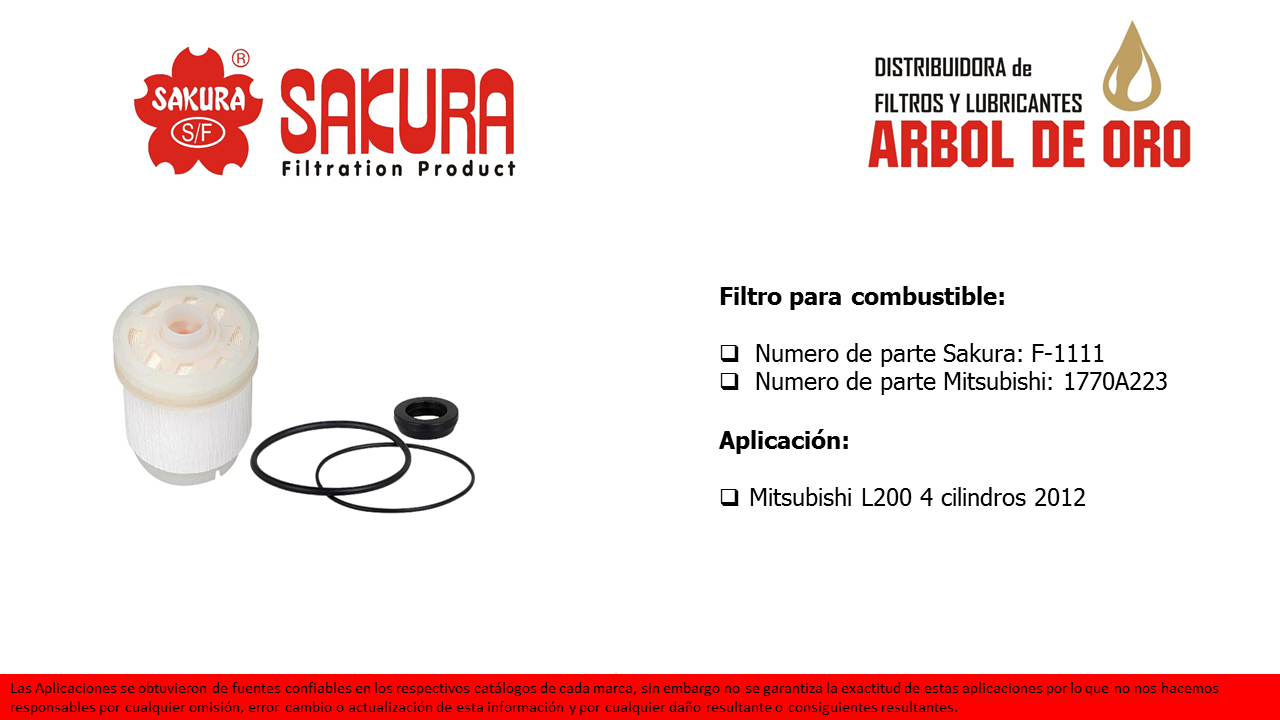 SAKURA
S/F
®
SAKURA
Filtration Product

DISTRIBUIDORA de
FILTROS Y LUBRICANTES
ARBOL DE ORO

Filtro para combustible:

☐ Numero de parte Sakura: F-1111
☐ Numero de parte Mitsubishi: 1770A223

Aplicación:

☐ Mitsubishi L200 4 cilindros 2012

Las Aplicaciones se obtuvieron de fuentes confiables en los respectivos catálogos de cada marca, sin embargo no se garantiza la exactitud de estas aplicaciones por lo que no nos hacemos responsables por cualquier omisión, error cambio o actualización de esta información y por cualquier daño resultante o consiguientes resultantes.